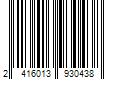 2 416013 930438